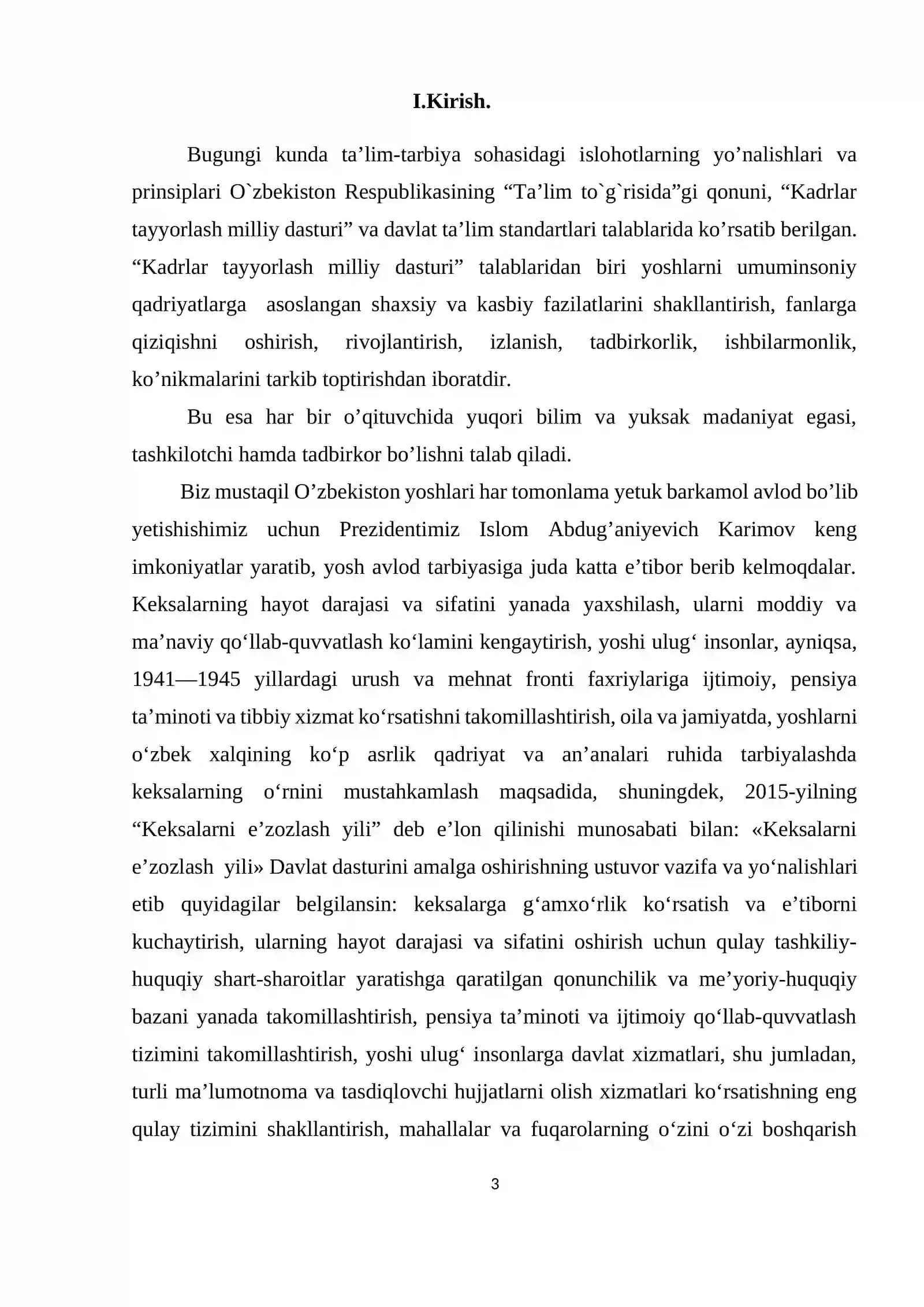 I.Kirish.

Bugungi kunda ta'lim-tarbiya sohasidagi islohotlarning yo'nalishlari va prinsiplari O`zbekiston Respublikasining "Ta'lim to`g`risida"gi qonuni, "Kadrlar tayyorlash milliy dasturi" va davlat ta'lim standartlari talablarida ko'rsatib berilgan. "Kadrlar tayyorlash milliy dasturi" talablaridan biri yoshlarni umuminsoniy qadriyatlarga asoslangan shaxsiy va kasbiy fazilatlarini shakllantirish, fanlarga qiziqishni oshirish, rivojlantirish, izlanish, tadbirkorlik, ishbilarmonlik, ko'nikmalarini tarkib toptirishdan iboratdir.

Bu esa har bir o'qituvchida yuqori bilim va yuksak madaniyat egasi, tashkilotchi hamda tadbirkor bo'lishni talab qiladi.

Biz mustaqil O'zbekiston yoshlari har tomonlama yetuk barkamol avlod bo'lib yetishishimiz uchun Prezidentimiz Islom Abdug'aniyevich Karimov keng imkoniyatlar yaratib, yosh avlod tarbiyasiga juda katta e'tibor berib kelmoqdalar. Keksalarning hayot darajasi va sifatini yanada yaxshilash, ularni moddiy va ma'naviy qo'llab-quvvatlash ko'lamini kengaytirish, yoshi ulug' insonlar, ayniqsa, 1941—1945 yillardagi urush va mehnat fronti faxriylariga ijtimoiy, pensiya ta'minoti va tibbiy xizmat ko'rsatishni takomillashtirish, oila va jamiyatda, yoshlarni o'zbek xalqining ko'p asrlik qadriyat va an'analari ruhida tarbiyalashda keksalarning o'rnini mustahkamlash maqsadida, shuningdek, 2015-yilning "Keksalarni e'zozlash yili" deb e'lon qilinishi munosabati bilan: «Keksalarni e'zozlash yili» Davlat dasturini amalga oshirishning ustuvor vazifa va yo'nalishlari etib quyidagilar belgilansin: keksalarga g'amxo'rlik ko'rsatish va e'tiborni kuchaytirish, ularning hayot darajasi va sifatini oshirish uchun qulay tashkiliy-huquqiy shart-sharoitlar yaratishga qaratilgan qonunchilik va me'yoriy-huquqiy bazani yanada takomillashtirish, pensiya ta'minoti va ijtimoiy qo'llab-quvvatlash tizimini takomillashtirish, yoshi ulug' insonlarga davlat xizmatlari, shu jumladan, turli ma'lumotnoma va tasdiqlovchi hujjatlarni olish xizmatlari ko'rsatishning eng qulay tizimini shakllantirish, mahallalar va fuqarolarning o'zini o'zi boshqarish

3